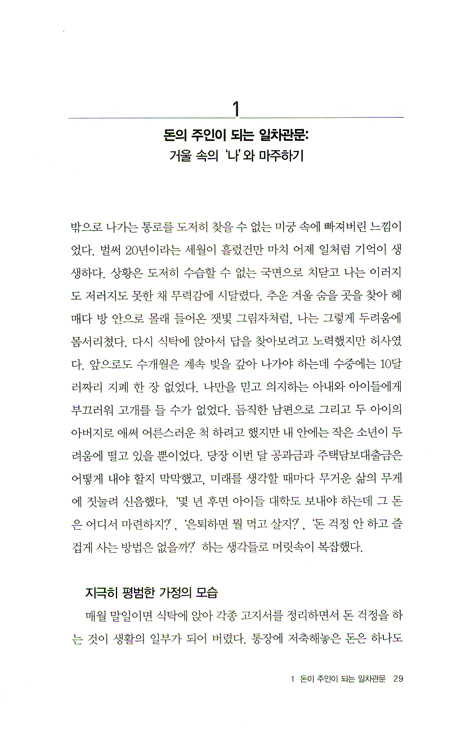 1

돈의 주인이 되는 일차관문:
거울 속의 '나'와 마주하기

밖으로 나가는 통로를 도저히 찾을 수 없는 미궁 속에 빠져버린 느낌이었다. 벌써 20년이라는 세월이 흘렀건만 마치 어제 일처럼 기억이 생생하다. 상황은 도저히 수습할 수 없는 국면으로 치닫고 나는 이러지도 저러지도 못한 채 무력감에 시달렸다. 추운 겨울 숨을 곳을 찾아 헤매다 방 안으로 몰래 들어온 잿빛 그림자처럼, 나는 그렇게 두려움에 몸서리쳤다. 다시 식탁에 앉아서 답을 찾아보려고 노력했지만 허사였다. 앞으로도 수개월은 계속 빚을 갚아 나가야 하는데 수중에는 10달러짜리 지폐 한 장 없었다. 나만을 믿고 의지하는 아내와 아이들에게 부끄러워 고개를 들 수가 없었다. 듬직한 남편으로 그리고 두 아이의 아버지로 애써 어른스러운 척 하려고 했지만 내 안에는 작은 소년이 두려움에 떨고 있을 뿐이었다. 당장 이번 달 공과금과 주택담보대출금은 어떻게 내야 할지 막막했고, 미래를 생각할 때마다 무거운 삶의 무게에 짓눌려 신음했다. '몇 년 후면 아이들 대학도 보내야 하는데 그 돈은 어디서 마련하지?', '은퇴하면 뭘 먹고 살지?', '돈 걱정 안 하고 즐겁게 사는 방법은 없을까?' 하는 생각들로 머릿속이 복잡했다.

지극히 평범한 가정의 모습

매월 말일이면 식탁에 앉아 각종 고지서를 정리하면서 돈 걱정을 하는 것이 생활의 일부가 되어 버렸다. 통장에 저축해놓은 돈은 하나도

1 돈이 주인이 되는 일차관문 29